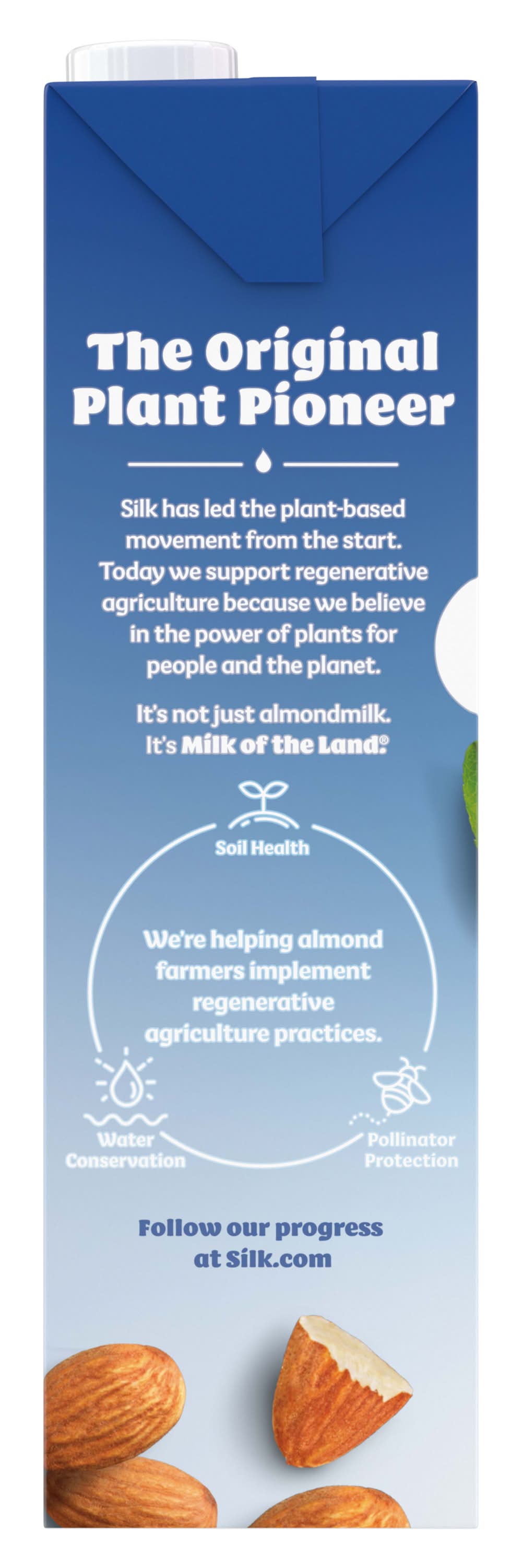 The Original Plant Pioneer

Silk has led the plant-based movement from the start. Today we support regenerative agriculture because we believe in the power of plants for people and the planet.

It's not just almondmilk. It's Milk of the Land®

Soil Health

We're helping almond farmers implement regenerative agriculture practices.

Water Conservation

Pollinator Protection

Follow our progress at Silk.com